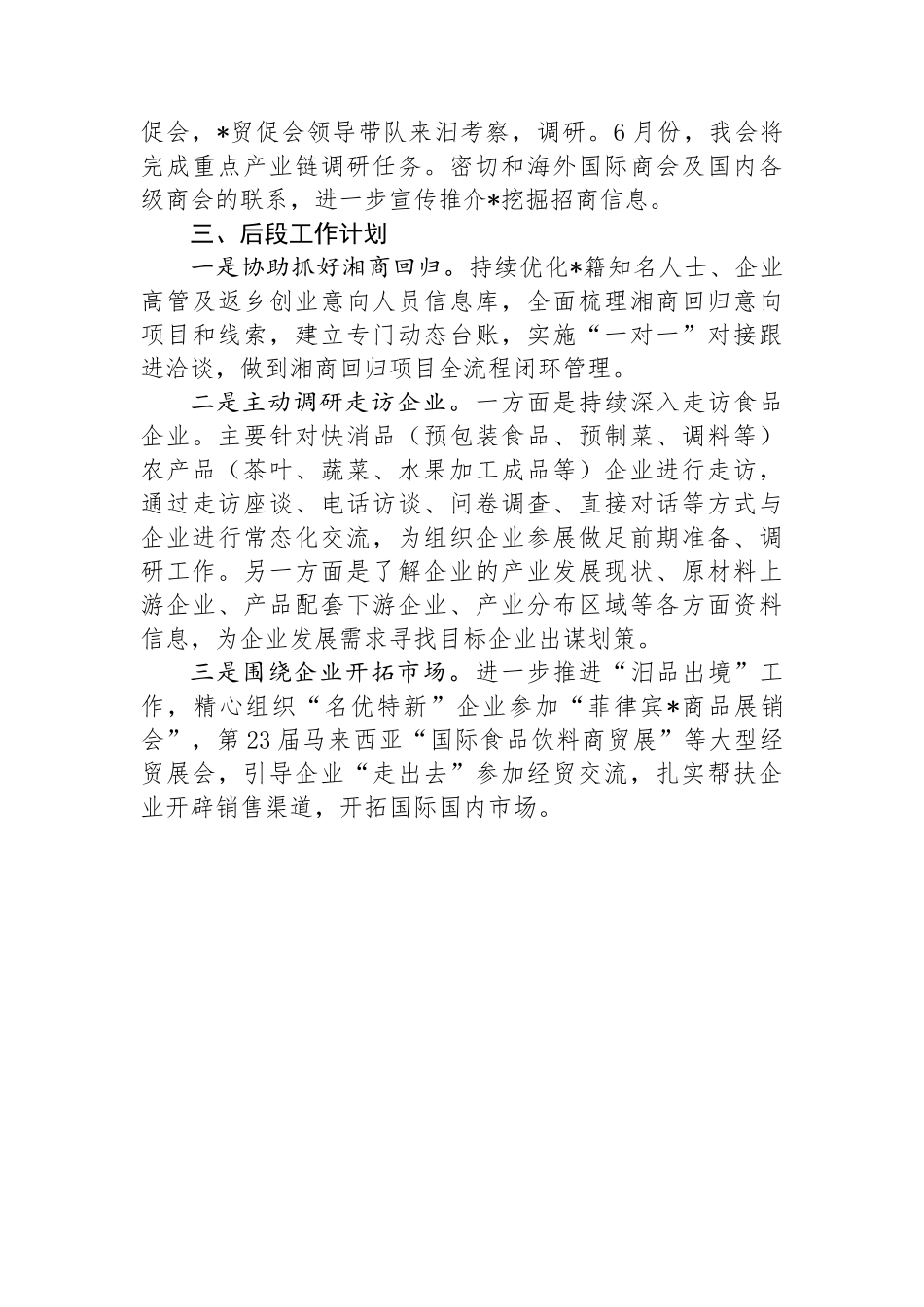 促会，*贸促会领导带队来汨考察，调研。6月份，我会将完成重点产业链调研任务。密切和海外国际商会及国内各级商会的联系，进一步宣传推介*挖掘招商信息。

三、后段工作计划

一是协助抓好湘商回归。持续优化*籍知名人士、企业高管及返乡创业意向人员信息库，全面梳理湘商回归意向项目和线索，建立专门动态台账，实施“一对一”对接跟进洽谈，做到湘商回归项目全流程闭环管理。

二是主动调研走访企业。一方面是持续深入走访食品企业。主要针对快消品（预包装食品、预制菜、调料等）农产品（茶叶、蔬菜、水果加工成品等）企业进行走访，通过走访座谈、电话访谈、问卷调查、直接对话等方式与企业进行常态化交流，为组织企业参展做足前期准备、调研工作。另一方面是了解企业的产业发展现状、原材料上游企业、产品配套下游企业、产业分布区域等各方面资料信息，为企业发展需求寻找目标企业出谋划策。

三是围绕企业开拓市场。进一步推进“汨品出境”工作，精心组织“名优特新”企业参加“菲律宾*商品展销会”，第23届马来西亚“国际食品饮料商贸展”等大型经贸展会，引导企业“走出去”参加经贸交流，扎实帮扶企业开辟销售渠道，开拓国际国内市场。